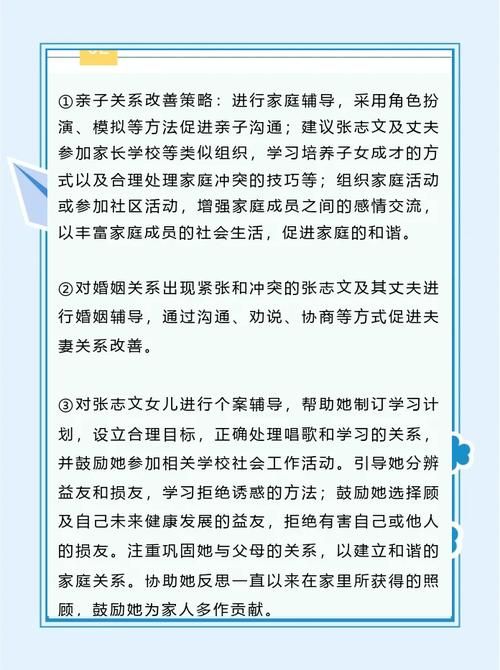 ①亲子关系改善策略：进行家庭辅导，采用角色扮演、模拟等方法促进亲子沟通；建议张志文及丈夫参加家长学校等类似组织，学习培养子女成才的方式以及合理处理家庭冲突的技巧等；组织家庭活动或参加社区活动，增强家庭成员之间的感情交流，以丰富家庭成员的社会生活，促进家庭的和谐。

②对婚姻关系出现紧张和冲突的张志文及其丈夫进行婚姻辅导，通过沟通、劝说、协商等方式促进夫妻关系改善。

③对张志文女儿进行个案辅导，帮助她制订学习计划，设立合理目标，正确处理唱歌和学习的关系，并鼓励她参加相关学校社会工作活动。引导她分辨益友和损友，学习拒绝诱惑的方法；鼓励她选择顾及自己未来健康发展的益友，拒绝有害自己或他人的损友。注重巩固她与父母的关系，以建立和谐的家庭关系。协助她反思一直以来在家里所获得的照顾，鼓励她为家人多作贡献。